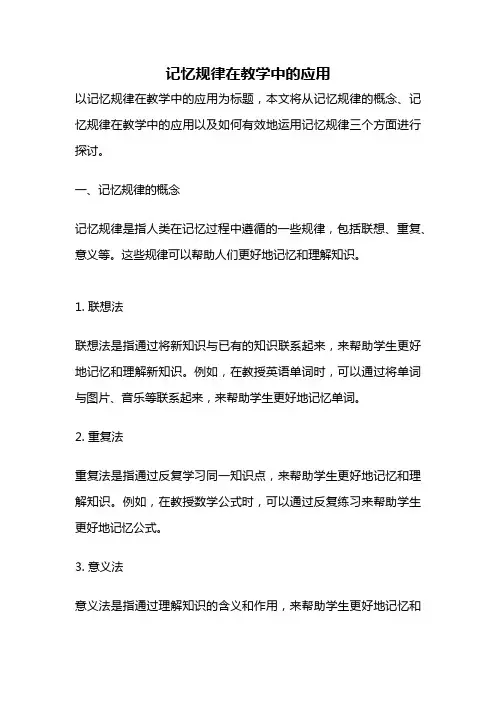 记忆规律在教学中的应用

以记忆规律在教学中的应用为标题，本文将从记忆规律的概念、记忆规律在教学中的应用以及如何有效地运用记忆规律三个方面进行探讨。

一、记忆规律的概念

记忆规律是指人类在记忆过程中遵循的一些规律，包括联想、重复、意义等。这些规律可以帮助人们更好地记忆和理解知识。

1. 联想法

联想法是指通过将新知识与已有的知识联系起来，来帮助学生更好地记忆和理解新知识。例如，在教授英语单词时，可以通过将单词与图片、音乐等联系起来，来帮助学生更好地记忆单词。

2. 重复法

重复法是指通过反复学习同一知识点，来帮助学生更好地记忆和理解知识。例如，在教授数学公式时，可以通过反复练习来帮助学生更好地记忆公式。

3. 意义法

意义法是指通过理解知识的含义和作用，来帮助学生更好地记忆和